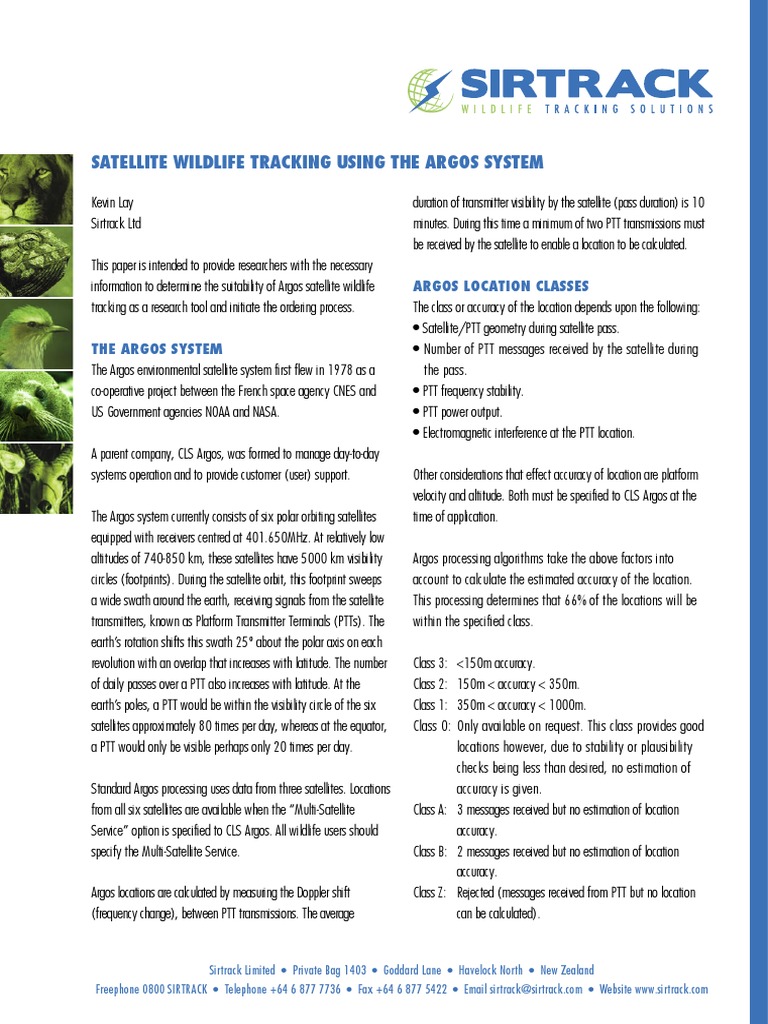 SIRTRACK
WILDLIFE TRACKING SOLUTIONS

SATELLITE WILDLIFE TRACKING USING THE ARGOS SYSTEM

Kevin Lay
Sirtrack Ltd

This paper is intended to provide researchers with the necessary information to determine the suitability of Argos satellite wildlife tracking as a research tool and initiate the ordering process.

THE ARGOS SYSTEM

The Argos environmental satellite system first flew in 1978 as a co-operative project between the French space agency CNES and US Government agencies NOAA and NASA.

A parent company, CLS Argos, was formed to manage day-to-day systems operation and to provide customer (user) support.

The Argos system currently consists of six polar orbiting satellites equipped with receivers centred at 401.650MHz. At relatively low altitudes of 740-850 km, these satellites have 5000 km visibility circles (footprints). During the satellite orbit, this footprint sweeps a wide swath around the earth, receiving signals from the satellite transmitters, known as Platform Transmitter Terminals (PTTs). The earth's rotation shifts this swath 25° about the polar axis on each revolution with an overlap that increases with latitude. The number of daily passes over a PTT also increases with latitude. At the earth's poles, a PTT would be within the visibility circle of the six satellites approximately 80 times per day, whereas at the equator, a PTT would only be visible perhaps only 20 times per day.

Standard Argos processing uses data from three satellites. Locations from all six satellites are available when the "Multi-Satellite Service" option is specified to CLS Argos. All wildlife users should specify the Multi-Satellite Service.

Argos locations are calculated by measuring the Doppler shift (frequency change), between PTT transmissions. The average duration of transmitter visibility by the satellite (pass duration) is 10 minutes. During this time a minimum of two PTT transmissions must be received by the satellite to enable a location to be calculated.

ARGOS LOCATION CLASSES

The class or accuracy of the location depends upon the following:
• Satellite/PTT geometry during satellite pass.
• Number of PTT messages received by the satellite during the pass.
• PTT frequency stability.
• PTT power output.
• Electromagnetic interference at the PTT location.

Other considerations that effect accuracy of location are platform velocity and altitude. Both must be specified to CLS Argos at the time of application.

Argos processing algorithms take the above factors into account to calculate the estimated accuracy of the location. This processing determines that 66% of the locations will be within the specified class.

Class 3: <150m accuracy.
Class 2: 150m < accuracy < 350m.
Class 1: 350m < accuracy < 1000m.
Class 0: Only available on request. This class provides good locations however, due to stability or plausibility checks being less than desired, no estimation of accuracy is given.
Class A: 3 messages received but no estimation of location accuracy.
Class B: 2 messages received but no estimation of location accuracy.
Class Z: Rejected (messages received from PTT but no location can be calculated).

Sirtrack Limited • Private Bag 1403 • Goddard Lane • Havelock North • New Zealand
Freephone 0800 SIRTRACK • Telephone +64 6 877 7736 • Fax +64 6 877 5422 • Email sirtrack@sirtrack.com • Website www.sirtrack.com